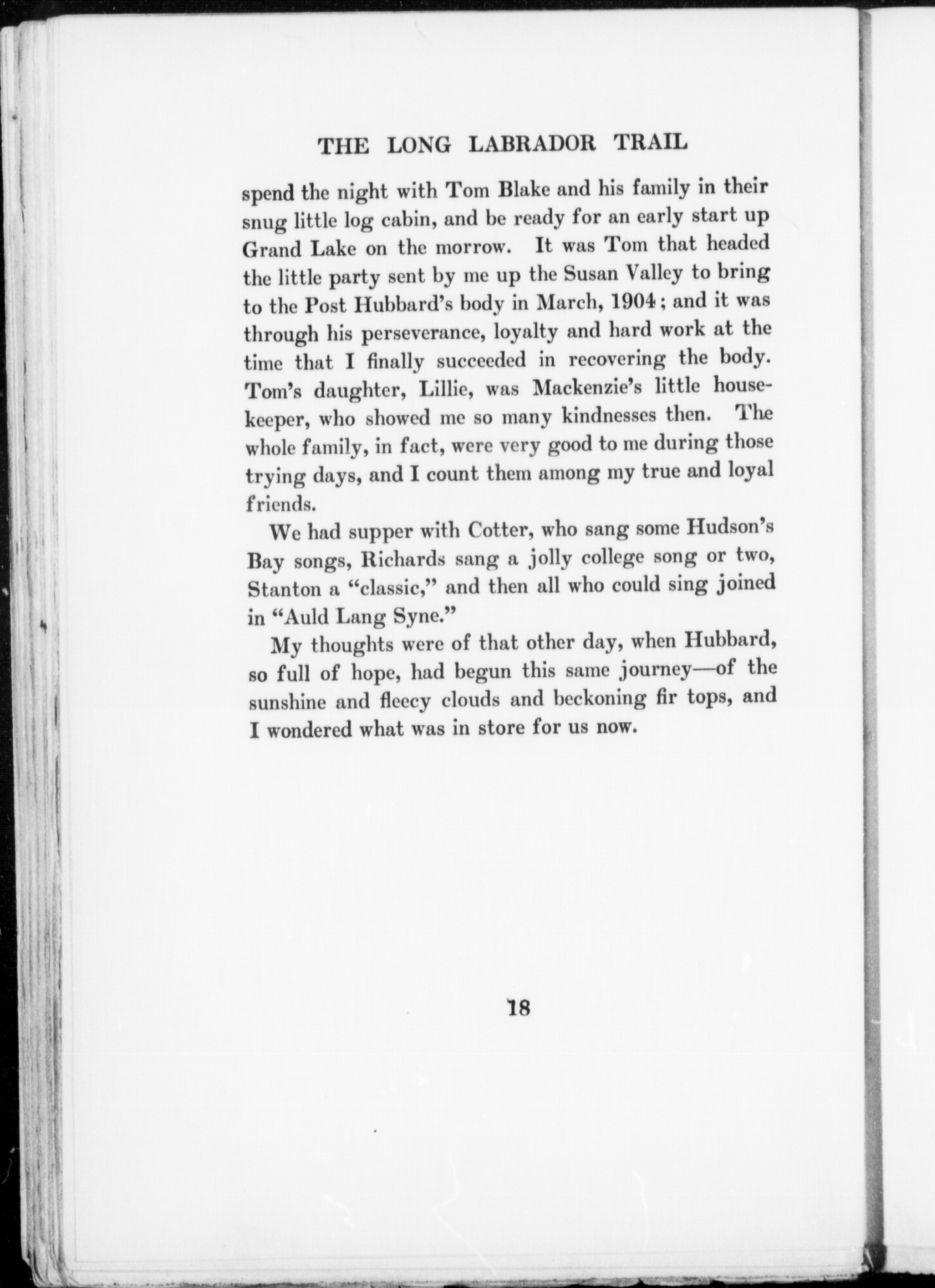 THE LONG LABRADOR TRAIL

spend the night with Tom Blake and his family in their snug little log cabin, and be ready for an early start up Grand Lake on the morrow. It was Tom that headed the little party sent by me up the Susan Valley to bring to the Post Hubbard's body in March, 1904; and it was through his perseverance, loyalty and hard work at the time that I finally succeeded in recovering the body. Tom's daughter, Lillie, was Mackenzie's little housekeeper, who showed me so many kindnesses then. The whole family, in fact, were very good to me during those trying days, and I count them among my true and loyal friends.

We had supper with Cotter, who sang some Hudson's Bay songs, Richards sang a jolly college song or two, Stanton a "classic," and then all who could sing joined in "Auld Lang Syne."

My thoughts were of that other day, when Hubbard, so full of hope, had begun this same journey—of the sunshine and fleecy clouds and beckoning fir tops, and I wondered what was in store for us now.

18